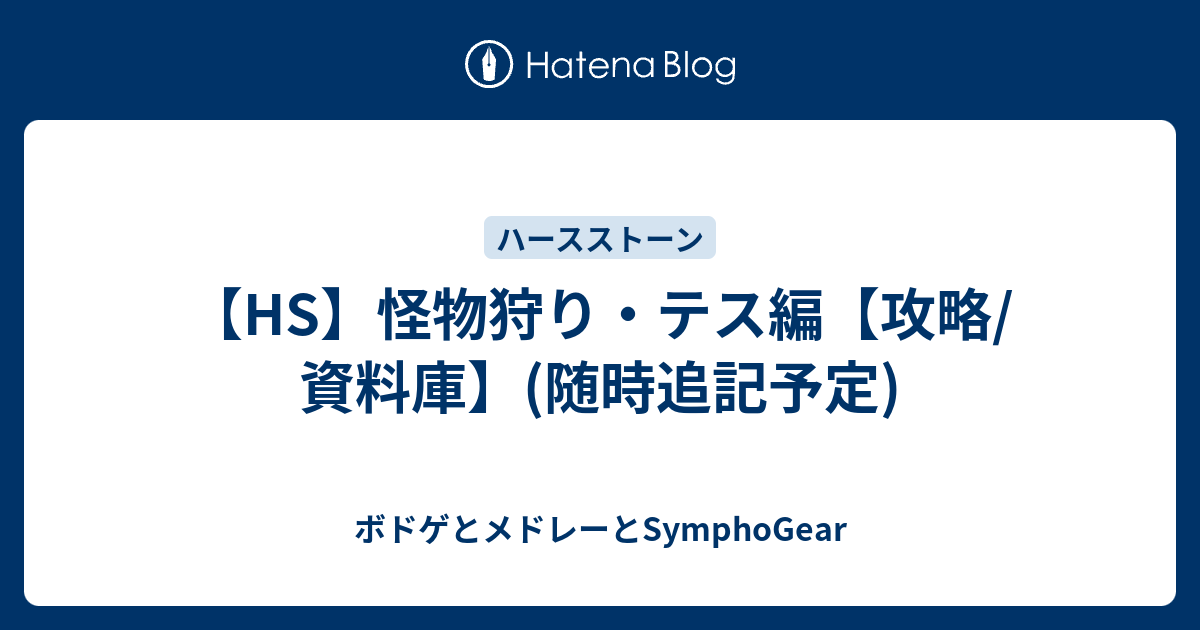 Hatena Blog

ハースストーン

【HS】怪物狩り・テス編【攻略/資料庫】(随時追記予定)

ボドゲとメドレーとSymphoGear